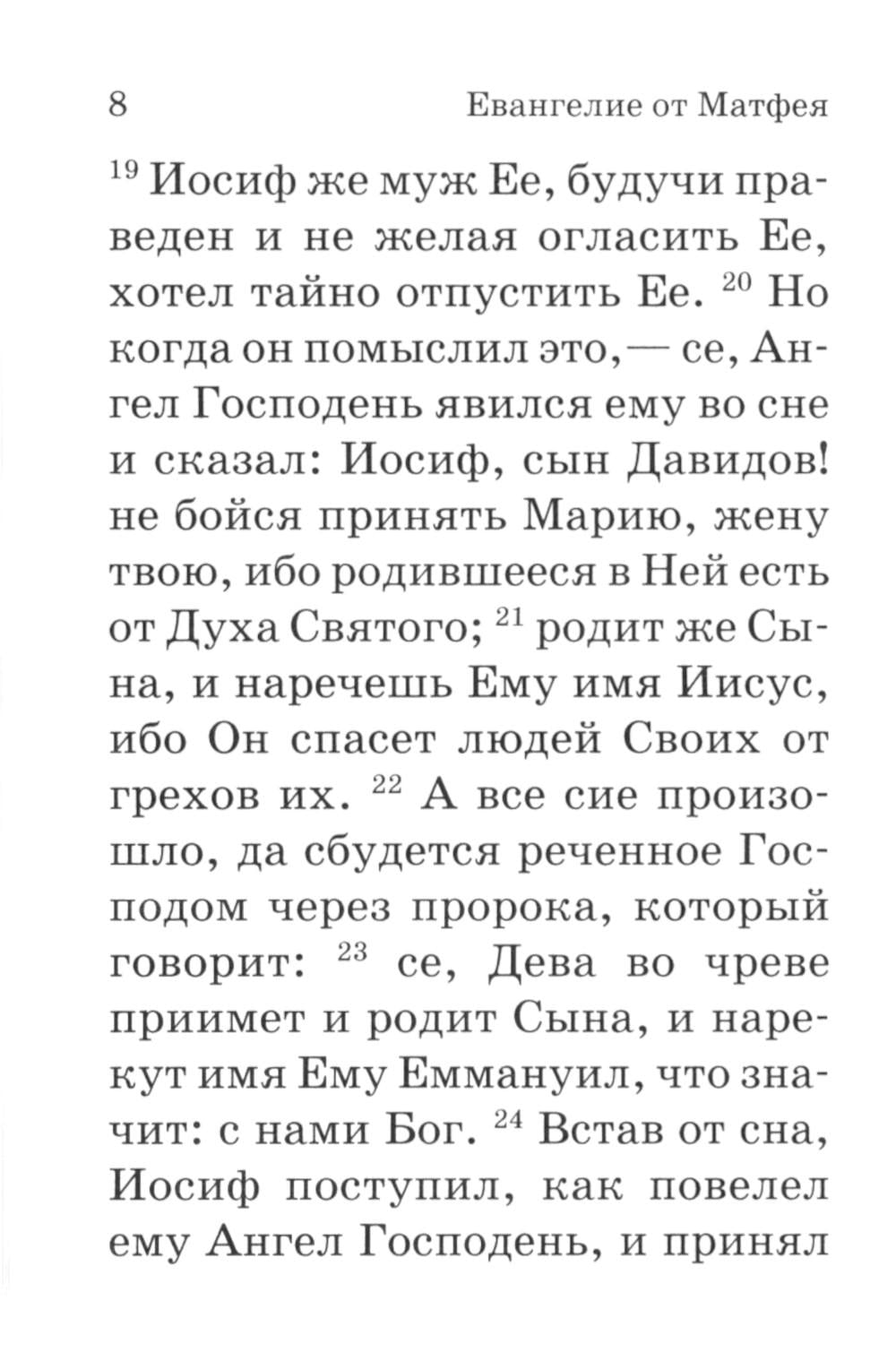 8 Евангелие от Матфея

$^{19}$ Иосиф же муж Ее, будучи праведен и не желая огласить Ее, хотел тайно отпустить Ее. $^{20}$ Но когда он помыслил это, — се, Ангел Господень явился ему во сне и сказал: Иосиф, сын Давидов! не бойся принять Марию, жену твою, ибо родившееся в Ней есть от Духа Святого; $^{21}$ родит же Сына, и наречешь Ему имя Иисус, ибо Он спасет людей Своих от грехов их. $^{22}$ А все сие произошло, да сбудется реченное Господом через пророка, который говорит: $^{23}$ се, Дева во чреве приимет и родит Сына, и нарекут имя Ему Еммануил, что значит: с нами Бог. $^{24}$ Встав от сна, Иосиф поступил, как повелел ему Ангел Господень, и принял